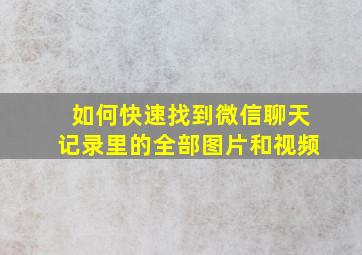 如何快速找到微信聊天记录里的全部图片和视频